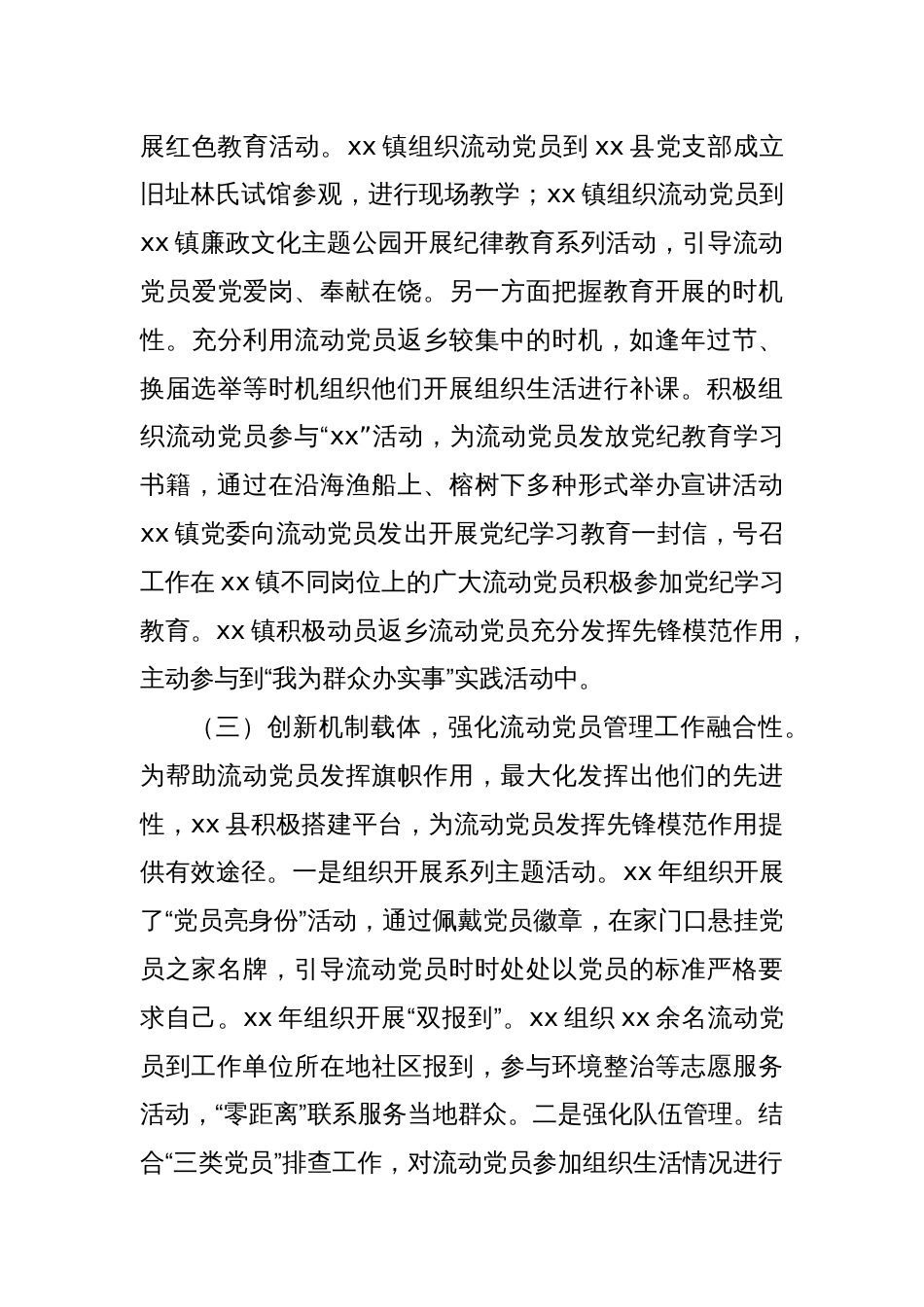 展红色教育活动。xx 镇组织流动党员到 xx 县党支部成立旧址林氏试馆参观，进行现场教学；xx 镇组织流动党员到 xx 镇廉政文化主题公园开展纪律教育系列活动，引导流动党员爱党爱岗、奉献在饶。另一方面把握教育开展的时机性。充分利用流动党员返乡较集中的时机，如逢年过节、换届选举等时机组织他们开展组织生活进行补课。积极组织流动党员参与“xx”活动，为流动党员发放党纪教育学习书籍，通过在沿海渔船上、榕树下多种形式举办宣讲活动 xx 镇党委向流动党员发出开展党纪学习教育一封信，号召工作在 xx 镇不同岗位上的广大流动党员积极参加党纪学习教育。xx 镇积极动员返乡流动党员充分发挥先锋模范作用，主动参与到“我为群众办实事”实践活动中。

（三）创新机制载体，强化流动党员管理工作融合性。为帮助流动党员发挥旗帜作用，最大化发挥出他们的先进性，xx 县积极搭建平台，为流动党员发挥先锋模范作用提供有效途径。一是组织开展系列主题活动。xx 年组织开展了“党员亮身份”活动，通过佩戴党员徽章，在家门口悬挂党员之家名牌，引导流动党员时时处处以党员的标准严格要求自己。xx 年组织开展“双报到”。xx 组织 xx 余名流动党员到工作单位所在地社区报到，参与环境整治等志愿服务活动，“零距离”联系服务当地群众。二是强化队伍管理。结合“三类党员”排查工作，对流动党员参加组织生活情况进行